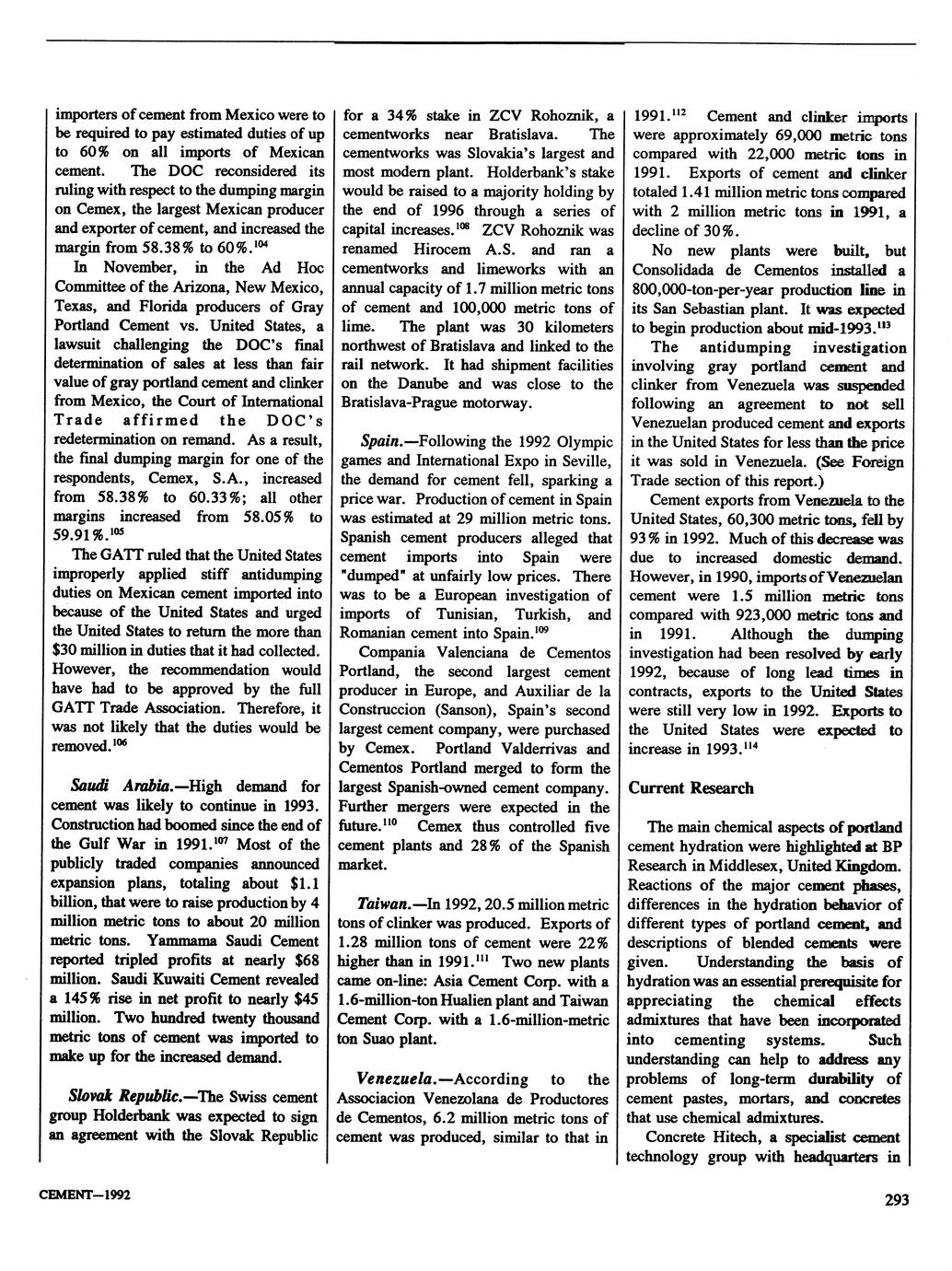 importers of cement from Mexico were to be required to pay estimated duties of up to 60% on all imports of Mexican cement. The DOC reconsidered its ruling with respect to the dumping margin on Cemex, the largest Mexican producer and exporter of cement, and increased the margin from 58.38% to 60%.$^{104}$

In November, in the Ad Hoc Committee of the Arizona, New Mexico, Texas, and Florida producers of Gray Portland Cement vs. United States, a lawsuit challenging the DOC's final determination of sales at less than fair value of gray portland cement and clinker from Mexico, the Court of International Trade affirmed the DOC's redetermination on remand. As a result, the final dumping margin for one of the respondents, Cemex, S.A., increased from 58.38% to 60.33%; all other margins increased from 58.05% to 59.91%.$^{105}$

The GATT ruled that the United States improperly applied stiff antidumping duties on Mexican cement imported into because of the United States and urged the United States to return the more than $30 million in duties that it had collected. However, the recommendation would have had to be approved by the full GATT Trade Association. Therefore, it was not likely that the duties would be removed.$^{106}$

Saudi Arabia.—High demand for cement was likely to continue in 1993. Construction had boomed since the end of the Gulf War in 1991.$^{107}$ Most of the publicly traded companies announced expansion plans, totaling about $1.1 billion, that were to raise production by 4 million metric tons to about 20 million metric tons. Yammama Saudi Cement reported tripled profits at nearly $68 million. Saudi Kuwaiti Cement revealed a 145% rise in net profit to nearly $45 million. Two hundred twenty thousand metric tons of cement was imported to make up for the increased demand.

Slovak Republic.—The Swiss cement group Holderbank was expected to sign an agreement with the Slovak Republic for a 34% stake in ZCV Rohoznik, a cementworks near Bratislava. The cementworks was Slovakia's largest and most modern plant. Holderbank's stake would be raised to a majority holding by the end of 1996 through a series of capital increases.$^{108}$ ZCV Rohoznik was renamed Hirocem A.S. and ran a cementworks and limeworks with an annual capacity of 1.7 million metric tons of cement and 100,000 metric tons of lime. The plant was 30 kilometers northwest of Bratislava and linked to the rail network. It had shipment facilities on the Danube and was close to the Bratislava-Prague motorway.

Spain.—Following the 1992 Olympic games and International Expo in Seville, the demand for cement fell, sparking a price war. Production of cement in Spain was estimated at 29 million metric tons. Spanish cement producers alleged that cement imports into Spain were "dumped" at unfairly low prices. There was to be a European investigation of imports of Tunisian, Turkish, and Romanian cement into Spain.$^{109}$

Compania Valenciana de Cementos Portland, the second largest cement producer in Europe, and Auxiliar de la Construccion (Sanson), Spain's second largest cement company, were purchased by Cemex. Portland Valderrivas and Cementos Portland merged to form the largest Spanish-owned cement company. Further mergers were expected in the future.$^{110}$ Cemex thus controlled five cement plants and 28% of the Spanish market.

Taiwan.—In 1992, 20.5 million metric tons of clinker was produced. Exports of 1.28 million tons of cement were 22% higher than in 1991.$^{111}$ Two new plants came on-line: Asia Cement Corp. with a 1.6-million-ton Hualien plant and Taiwan Cement Corp. with a 1.6-million-metric ton Suao plant.

Venezuela.—According to the Associacion Venezolana de Productores de Cementos, 6.2 million metric tons of cement was produced, similar to that in 1991.$^{112}$ Cement and clinker imports were approximately 69,000 metric tons compared with 22,000 metric tons in 1991. Exports of cement and clinker totaled 1.41 million metric tons compared with 2 million metric tons in 1991, a decline of 30%.

No new plants were built, but Consolidada de Cementos installed a 800,000-ton-per-year production line in its San Sebastian plant. It was expected to begin production about mid-1993.$^{113}$

The antidumping investigation involving gray portland cement and clinker from Venezuela was suspended following an agreement to not sell Venezuelan produced cement and exports in the United States for less than the price it was sold in Venezuela. (See Foreign Trade section of this report.)

Cement exports from Venezuela to the United States, 60,300 metric tons, fell by 93% in 1992. Much of this decrease was due to increased domestic demand. However, in 1990, imports of Venezuelan cement were 1.5 million metric tons compared with 923,000 metric tons and in 1991. Although the dumping investigation had been resolved by early 1992, because of long lead times in contracts, exports to the United States were still very low in 1992. Exports to the United States were expected to increase in 1993.$^{114}$

Current Research

The main chemical aspects of portland cement hydration were highlighted at BP Research in Middlesex, United Kingdom. Reactions of the major cement phases, differences in the hydration behavior of different types of portland cement, and descriptions of blended cements were given. Understanding the basis of hydration was an essential prerequisite for appreciating the chemical effects admixtures that have been incorporated into cementing systems. Such understanding can help to address any problems of long-term durability of cement pastes, mortars, and concretes that use chemical admixtures.

Concrete Hitech, a specialist cement technology group with headquarters in

CEMENT—1992

293